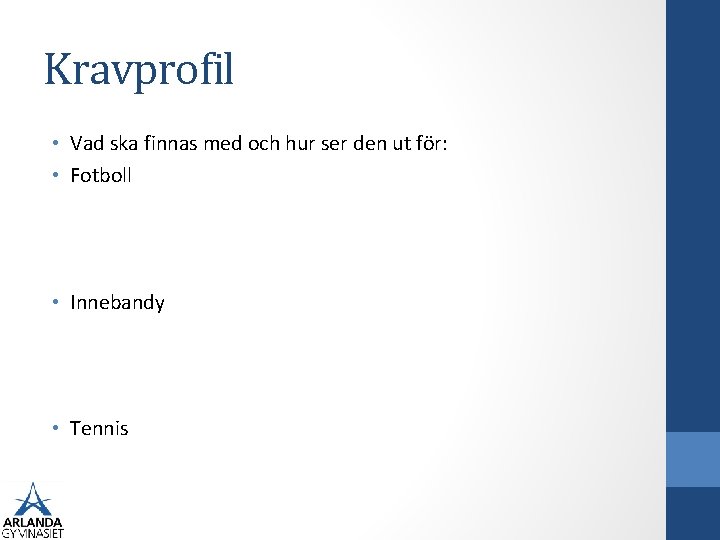 Kravprofil

• Vad ska finnas med och hur ser den ut för:
• Fotboll

• Innebandy

• Tennis

ARLANDA
GYMNASIET